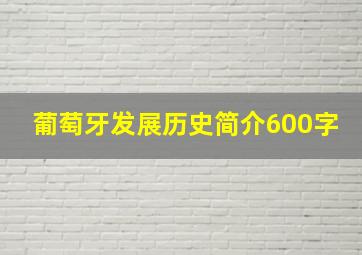 葡萄牙发展历史简介600字